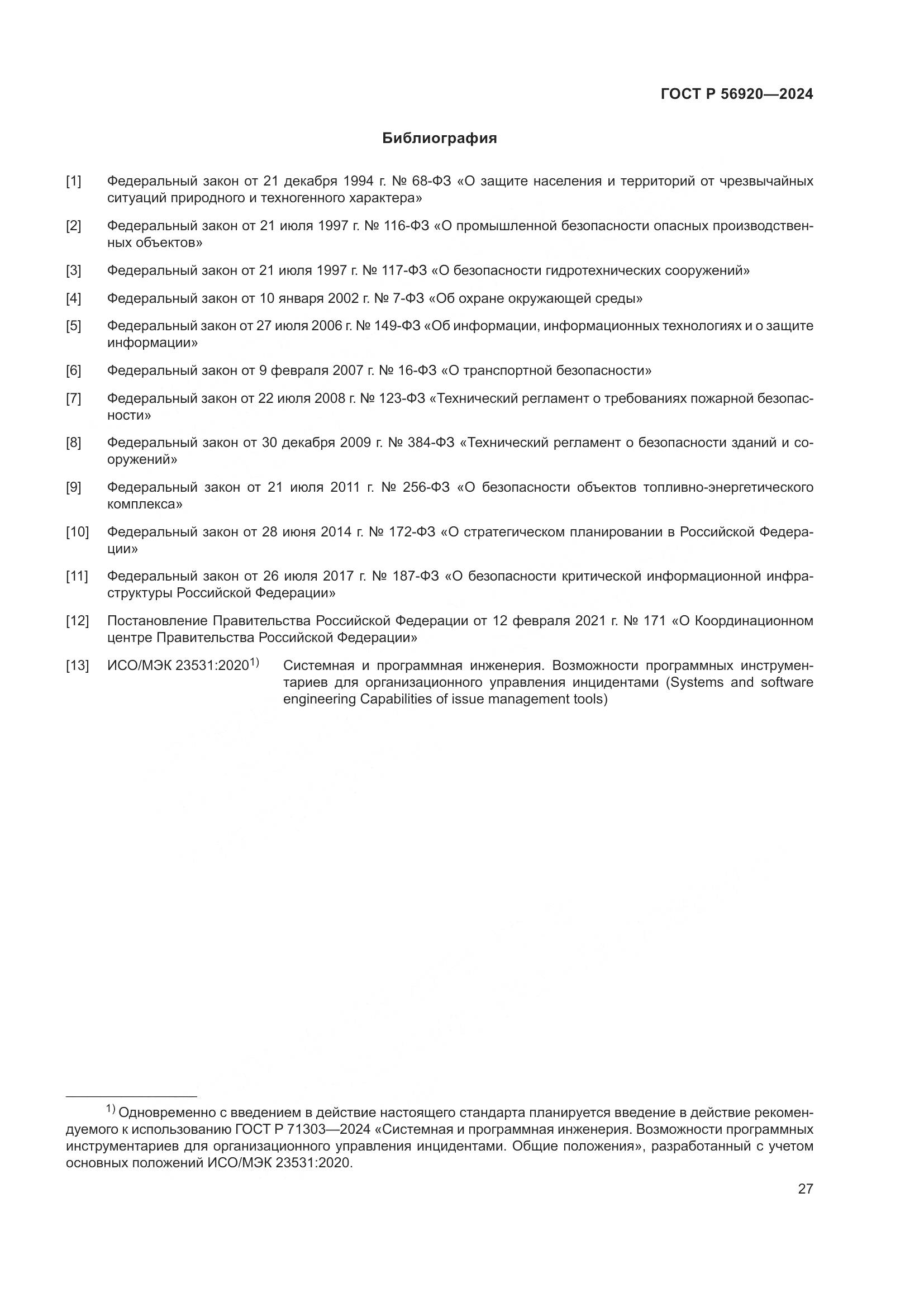 ГОСТ Р 56920—2024

Библиография

[1] Федеральный закон от 21 декабря 1994 г. № 68-ФЗ «О защите населения и территорий от чрезвычайных ситуаций природного и техногенного характера»

[2] Федеральный закон от 21 июля 1997 г. № 116-ФЗ «О промышленной безопасности опасных производственных объектов»

[3] Федеральный закон от 21 июля 1997 г. № 117-ФЗ «О безопасности гидротехнических сооружений»

[4] Федеральный закон от 10 января 2002 г. № 7-ФЗ «Об охране окружающей среды»

[5] Федеральный закон от 27 июля 2006 г. № 149-ФЗ «Об информации, информационных технологиях и о защите информации»

[6] Федеральный закон от 9 февраля 2007 г. № 16-ФЗ «О транспортной безопасности»

[7] Федеральный закон от 22 июля 2008 г. № 123-ФЗ «Технический регламент о требованиях пожарной безопасности»

[8] Федеральный закон от 30 декабря 2009 г. № 384-ФЗ «Технический регламент о безопасности зданий и сооружений»

[9] Федеральный закон от 21 июля 2011 г. № 256-ФЗ «О безопасности объектов топливно-энергетического комплекса»

[10] Федеральный закон от 28 июня 2014 г. № 172-ФЗ «О стратегическом планировании в Российской Федерации»

[11] Федеральный закон от 26 июля 2017 г. № 187-ФЗ «О безопасности критической информационной инфраструктуры Российской Федерации»

[12] Постановление Правительства Российской Федерации от 12 февраля 2021 г. № 171 «О Координационном центре Правительства Российской Федерации»

[13] ИСО/МЭК 23531:2020$^{1)}$ Системная и программная инженерия. Возможности программных инструментариев для организационного управления инцидентами (Systems and software engineering Capabilities of issue management tools)

$^{1)}$ Одновременно с введением в действие настоящего стандарта планируется введение в действие рекомендуемого к использованию ГОСТ Р 71303—2024 «Системная и программная инженерия. Возможности программных инструментариев для организационного управления инцидентами. Общие положения», разработанный с учетом основных положений ИСО/МЭК 23531:2020.

27